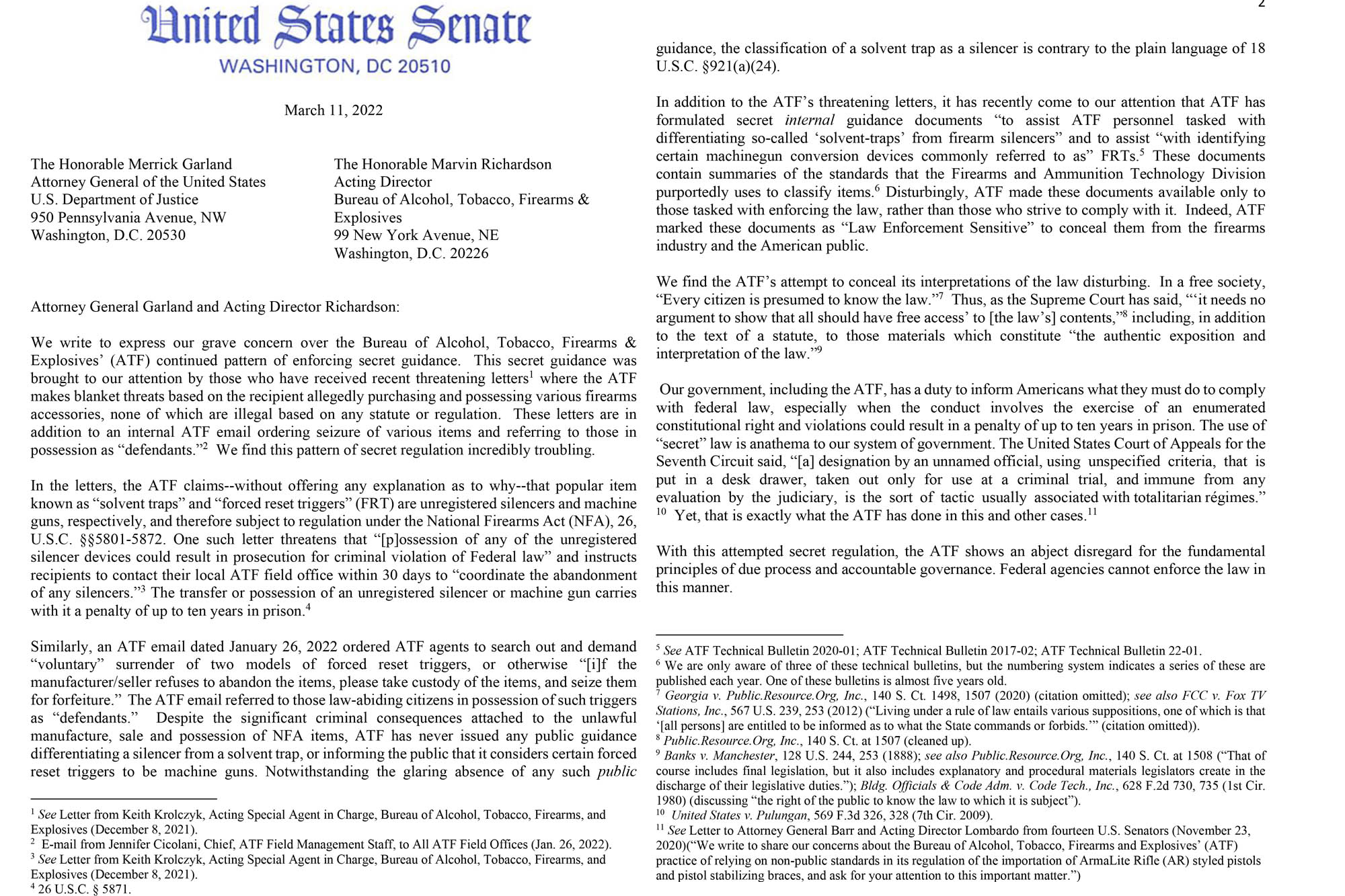 United States Senate
WASHINGTON, DC 20510

March 11, 2022

The Honorable Merrick Garland
Attorney General of the United States
U.S. Department of Justice
950 Pennsylvania Avenue, NW
Washington, D.C. 20530

The Honorable Marvin Richardson
Acting Director
Bureau of Alcohol, Tobacco, Firearms & Explosives
99 New York Avenue, NE
Washington, D.C. 20226

Attorney General Garland and Acting Director Richardson:

We write to express our grave concern over the Bureau of Alcohol, Tobacco, Firearms & Explosives' (ATF) continued pattern of enforcing secret guidance. This secret guidance was brought to our attention by those who have received recent threatening letters$^1$ where the ATF makes blanket threats based on the recipient allegedly purchasing and possessing various firearms accessories, none of which are illegal based on any statute or regulation. These letters are in addition to an internal ATF email ordering seizure of various items and referring to those in possession as "defendants."$^2$ We find this pattern of secret regulation incredibly troubling.

In the letters, the ATF claims--without offering any explanation as to why--that popular item known as "solvent traps" and "forced reset triggers" (FRT) are unregistered silencers and machine guns, respectively, and therefore subject to regulation under the National Firearms Act (NFA), 26, U.S.C. §§5801-5872. One such letter threatens that "[p]ossession of any of the unregistered silencer devices could result in prosecution for criminal violation of Federal law" and instructs recipients to contact their local ATF field office within 30 days to "coordinate the abandonment of any silencers."$^3$ The transfer or possession of an unregistered silencer or machine gun carries with it a penalty of up to ten years in prison.$^4$

Similarly, an ATF email dated January 26, 2022 ordered ATF agents to search out and demand "voluntary" surrender of two models of forced reset triggers, or otherwise "[i]f the manufacturer/seller refuses to abandon the items, please take custody of the items, and seize them for forfeiture." The ATF email referred to those law-abiding citizens in possession of such triggers as "defendants." Despite the significant criminal consequences attached to the unlawful manufacture, sale and possession of NFA items, ATF has never issued any public guidance differentiating a silencer from a solvent trap, or informing the public that it considers certain forced reset triggers to be machine guns. Notwithstanding the glaring absence of any such public

$^1$ See Letter from Keith Krolczyk, Acting Special Agent in Charge, Bureau of Alcohol, Tobacco, Firearms, and Explosives (December 8, 2021).
$^2$ E-mail from Jennifer Cicolani, Chief, ATF Field Management Staff, to All ATF Field Offices (Jan. 26, 2022).
$^3$ See Letter from Keith Krolczyk, Acting Special Agent in Charge, Bureau of Alcohol, Tobacco, Firearms, and Explosives (December 8, 2021).
$^4$ 26 U.S.C. § 5871.

2

guidance, the classification of a solvent trap as a silencer is contrary to the plain language of 18 U.S.C. §921(a)(24).

In addition to the ATF's threatening letters, it has recently come to our attention that ATF has formulated secret internal guidance documents "to assist ATF personnel tasked with differentiating so-called 'solvent-traps' from firearm silencers" and to assist "with identifying certain machinegun conversion devices commonly referred to as" FRTs.$^5$ These documents contain summaries of the standards that the Firearms and Ammunition Technology Division purportedly uses to classify items.$^6$ Disturbingly, ATF made these documents available only to those tasked with enforcing the law, rather than those who strive to comply with it. Indeed, ATF marked these documents as "Law Enforcement Sensitive" to conceal them from the firearms industry and the American public.

We find the ATF's attempt to conceal its interpretations of the law disturbing. In a free society, "Every citizen is presumed to know the law."$^7$ Thus, as the Supreme Court has said, "'it needs no argument to show that all should have free access' to [the law's] contents,"$^8$ including, in addition to the text of a statute, to those materials which constitute "the authentic exposition and interpretation of the law."$^9$

Our government, including the ATF, has a duty to inform Americans what they must do to comply with federal law, especially when the conduct involves the exercise of an enumerated constitutional right and violations could result in a penalty of up to ten years in prison. The use of "secret" law is anathema to our system of government. The United States Court of Appeals for the Seventh Circuit said, "[a] designation by an unnamed official, using unspecified criteria, that is put in a desk drawer, taken out only for use at a criminal trial, and immune from any evaluation by the judiciary, is the sort of tactic usually associated with totalitarian régimes." $^{10}$ Yet, that is exactly what the ATF has done in this and other cases.$^{11}$

With this attempted secret regulation, the ATF shows an abject disregard for the fundamental principles of due process and accountable governance. Federal agencies cannot enforce the law in this manner.

$^5$ See ATF Technical Bulletin 2020-01; ATF Technical Bulletin 2017-02; ATF Technical Bulletin 22-01.
$^6$ We are only aware of three of these technical bulletins, but the numbering system indicates a series of these are published each year. One of these bulletins is almost five years old.
$^7$ Georgia v. Public.Resource.Org, Inc., 140 S. Ct. 1498, 1507 (2020) (citation omitted); see also FCC v. Fox TV Stations, Inc., 567 U.S. 239, 253 (2012) ("Living under a rule of law entails various suppositions, one of which is that '[all persons] are entitled to be informed as to what the State commands or forbids.'" (citation omitted)).
$^8$ Public.Resource.Org, Inc., 140 S. Ct. at 1507 (cleaned up).
$^9$ Banks v. Manchester, 128 U.S. 244, 253 (1888); see also Public.Resource.Org, Inc., 140 S. Ct. at 1508 ("That of course includes final legislation, but it also includes explanatory and procedural materials legislators create in the discharge of their legislative duties."); Bldg. Officials & Code Adm. v. Code Tech., Inc., 628 F.2d 730, 735 (1st Cir. 1980) (discussing "the right of the public to know the law to which it is subject").
$^{10}$ United States v. Pulungan, 569 F.3d 326, 328 (7th Cir. 2009).
$^{11}$ See Letter to Attorney General Barr and Acting Director Lombardo from fourteen U.S. Senators (November 23, 2020)("We write to share our concerns about the Bureau of Alcohol, Tobacco, Firearms and Explosives' (ATF) practice of relying on non-public standards in its regulation of the importation of ArmaLite Rifle (AR) styled pistols and pistol stabilizing braces, and ask for your attention to this important matter.")